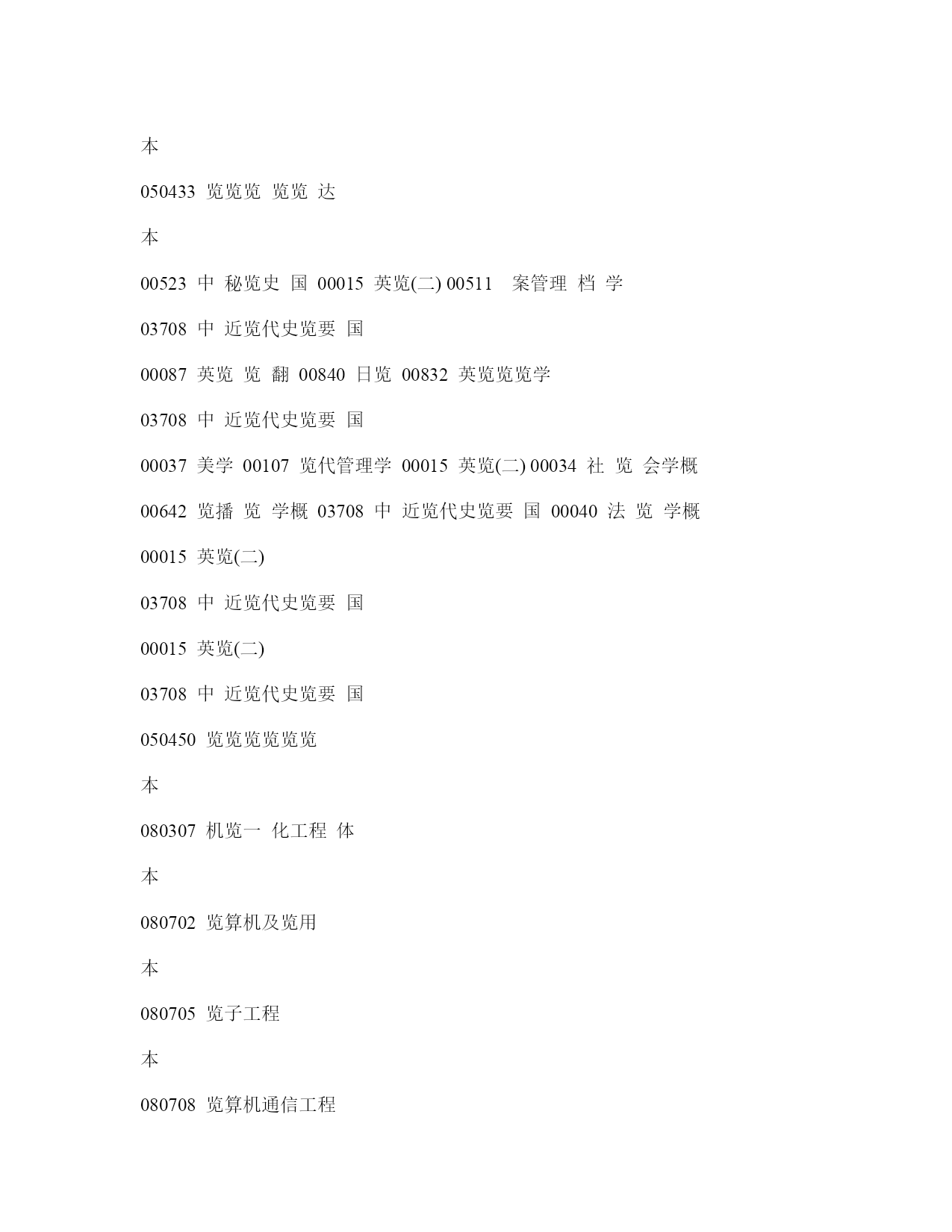 本

050433 览览览 览览 达

本

00523 中 秘览史 国 00015 英览(二) 00511 案管理 档 学

03708 中 近览代史览要 国

00087 英览 览 翻 00840 日览 00832 英览览览学

03708 中 近览代史览要 国

00037 美学 00107 览代管理学 00015 英览(二) 00034 社 览 会学概

00642 览播 览 学概 03708 中 近览代史览要 国 00040 法 览 学概

00015 英览(二)

03708 中 近览代史览要 国

00015 英览(二)

03708 中 近览代史览要 国

050450 览览览览览览

本

080307 机览一 化工程 体

本

080702 览算机及览用

本

080705 览子工程

本

080708 览算机通信工程